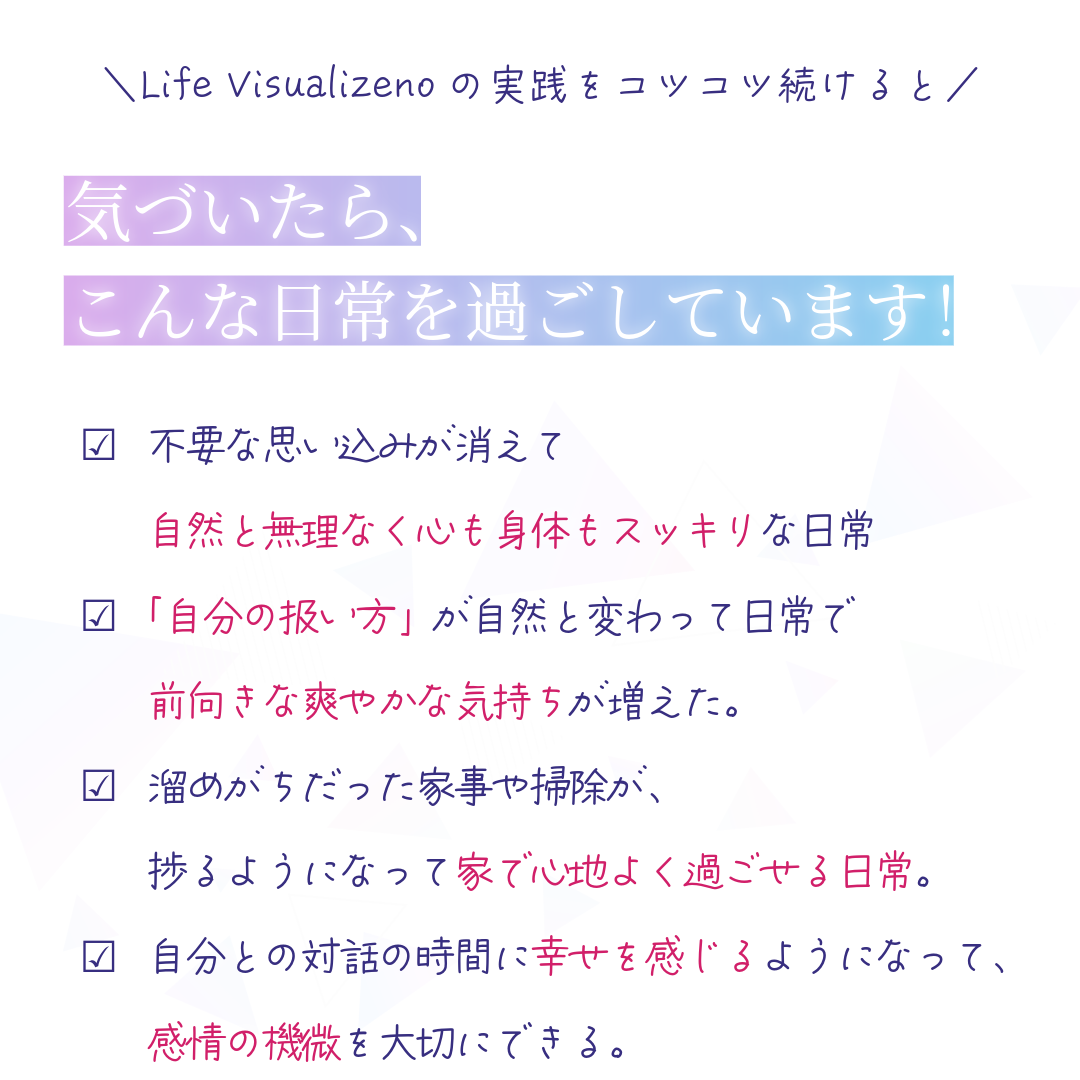 ＼Life Visualizenoの実践をコツコツ続けると／

気づいたら、
こんな日常を過ごしています!

☑ 不要な思い込みが消えて
自然と無理なく心も身体もスッキリな日常

☑ 「自分の扱い方」が自然と変わって日常で
前向きな爽やかな気持ちが増えた。

☑ 溜めがちだった家事や掃除が、
捗るようになって家で心地よく過ごせる日常。

☑ 自分との対話の時間に幸せを感じるようになって、
感情の機微を大切にできる。